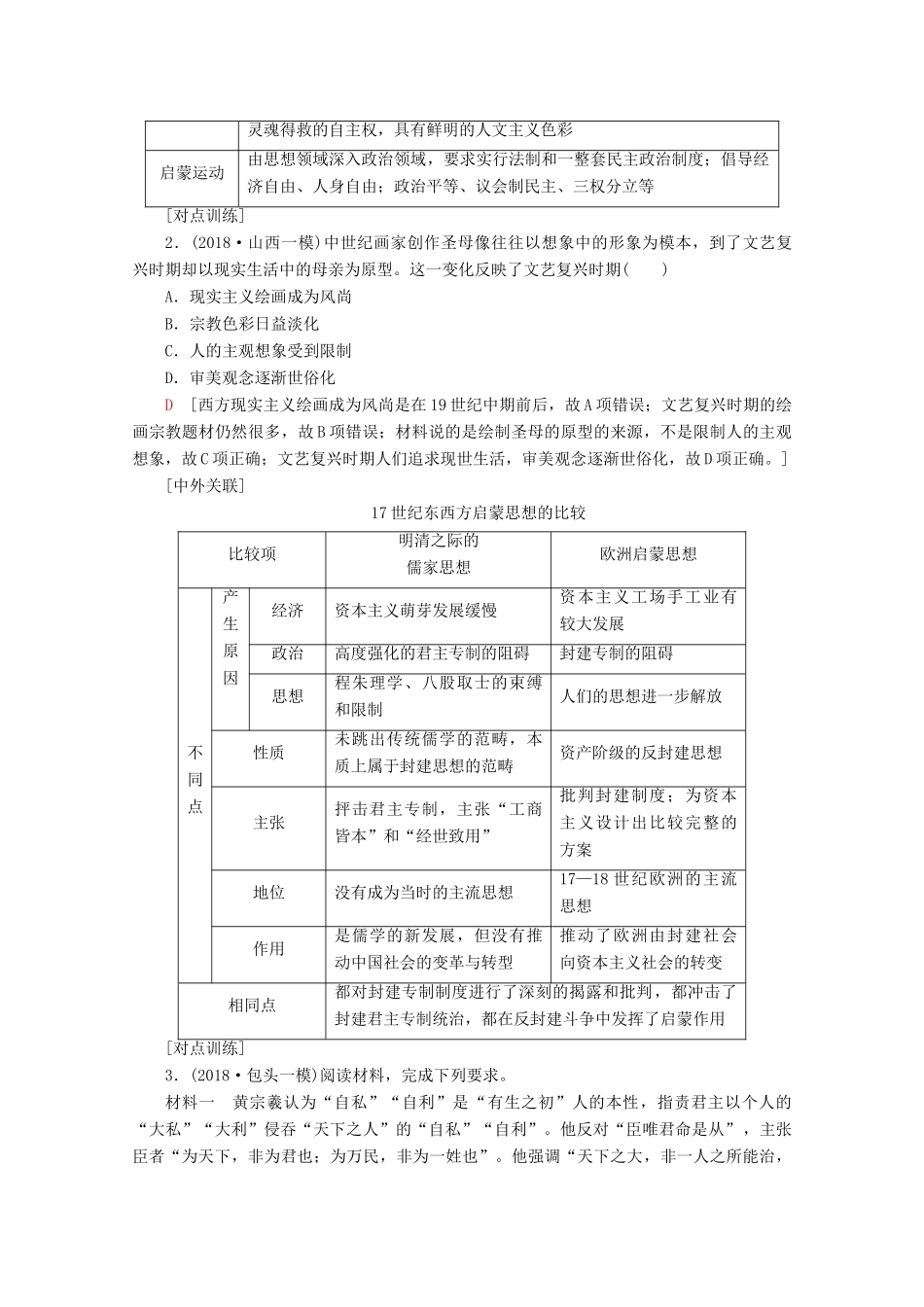 | | 灵魂得救的自主权，具有鲜明的人文主义色彩 |
|---|---|
| 启蒙运动 | 由思想领域深入政治领域，要求实行法制和一整套民主政治制度；倡导经济自由、人身自由；政治平等、议会制民主、三权分立等 |

[对点训练]

2．(2018·山西一模)中世纪画家创作圣母像往往以想象中的形象为模本，到了文艺复兴时期却以现实生活中的母亲为原型。这一变化反映了文艺复兴时期(　　)

A．现实主义绘画成为风尚

B．宗教色彩日益淡化

C．人的主观想象受到限制

D．审美观念逐渐世俗化

D　[西方现实主义绘画成为风尚是在19世纪中期前后，故A项错误；文艺复兴时期的绘画宗教题材仍然很多，故B项错误；材料说的是绘制圣母的原型的来源，不是限制人的主观想象，故C项正确；文艺复兴时期人们追求现世生活，审美观念逐渐世俗化，故D项正确。]

[中外关联]

17世纪东西方启蒙思想的比较

| 比较项 | | | 明清之际的儒家思想 | 欧洲启蒙思想 |
|---|---|---|---|---|
| 不同点 | 产生原因 | 经济 | 资本主义萌芽发展缓慢 | 资本主义工场手工业有较大发展 |
| | | 政治 | 高度强化的君主专制的阻碍 | 封建专制的阻碍 |
| | | 思想 | 程朱理学、八股取士的束缚和限制 | 人们的思想进一步解放 |
| | 性质 | | 未跳出传统儒学的范畴，本质上属于封建思想的范畴 | 资产阶级的反封建思想 |
| | 主张 | | 抨击君主专制，主张“工商皆本”和“经世致用” | 批判封建制度；为资本主义设计出比较完整的方案 |
| | 地位 | | 没有成为当时的主流思想 | 17—18世纪欧洲的主流思想 |
| | 作用 | | 是儒学的新发展，但没有推动中国社会的变革与转型 | 推动了欧洲由封建社会向资本主义社会的转变 |
| 相同点 | | | 都对封建专制制度进行了深刻的揭露和批判，都冲击了封建君主专制统治，都在反封建斗争中发挥了启蒙作用 | |

[对点训练]

3．(2018·包头一模)阅读材料，完成下列要求。

材料一　黄宗羲认为“自私”“自利”是“有生之初”人的本性，指责君主以个人的“大私”“大利”侵吞“天下之人”的“自私”“自利”。他反对“臣唯君命是从”，主张臣者“为天下，非为君也；为万民，非为一姓也”。他强调“天下之大，非一人之所能治，